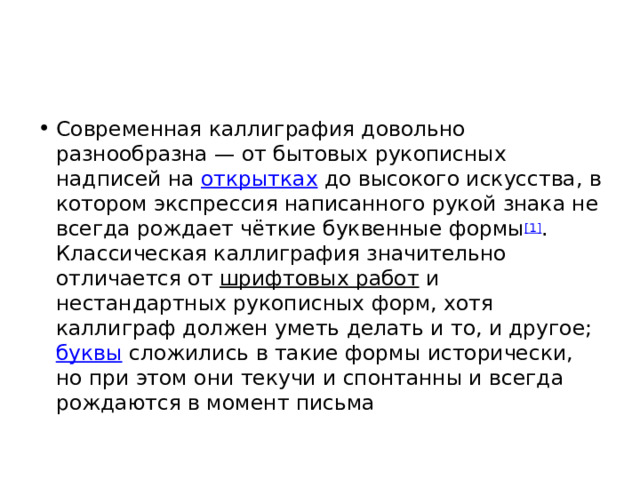 • Современная каллиграфия довольно разнообразна — от бытовых рукописных надписей на открытках до высокого искусства, в котором экспрессия написанного рукой знака не всегда рождает чёткие буквенные формы[1]. Классическая каллиграфия значительно отличается от шрифтовых работ и нестандартных рукописных форм, хотя каллиграф должен уметь делать и то, и другое; буквы сложились в такие формы исторически, но при этом они текучи и спонтанны и всегда рождаются в момент письма